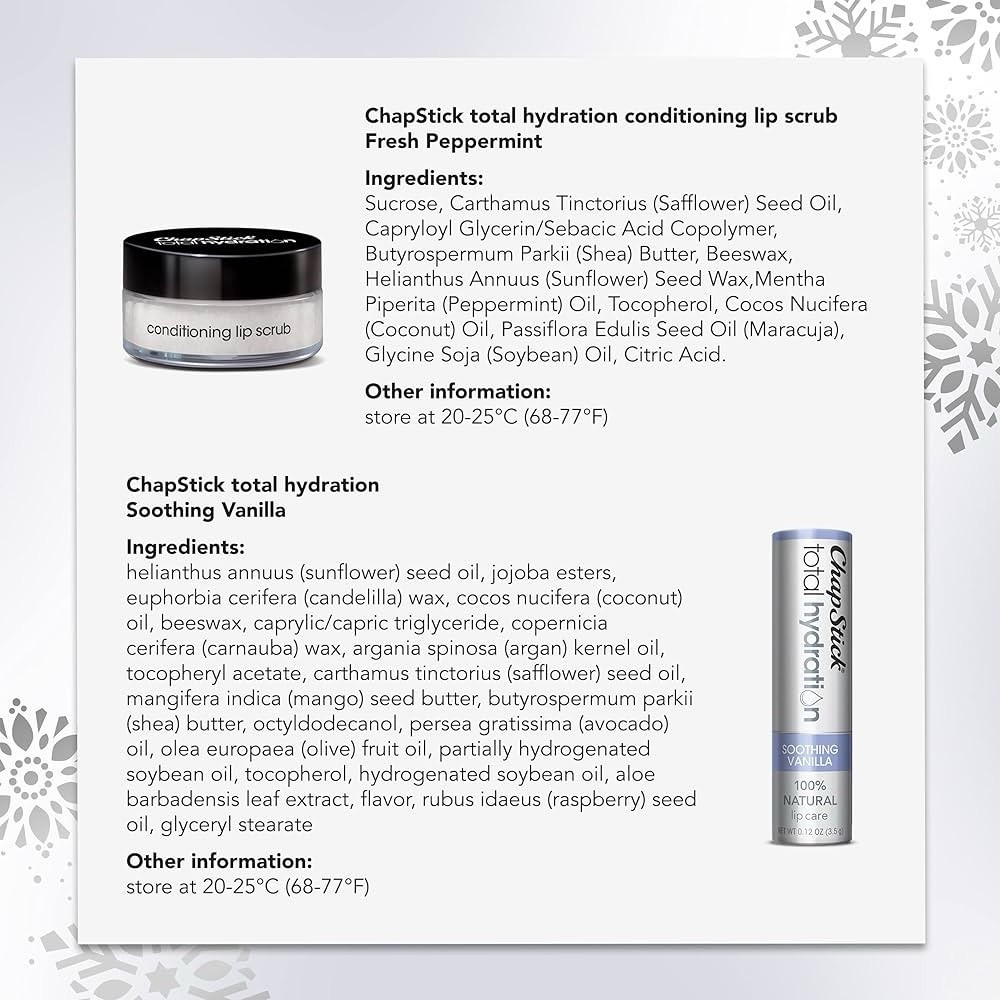 ChapStick total hydration conditioning lip scrub
Fresh Peppermint

Ingredients:
Sucrose, Carthamus Tinctorius (Safflower) Seed Oil, Capryloyl Glycerin/Sebacic Acid Copolymer, Butyrospermum Parkii (Shea) Butter, Beeswax, Helianthus Annuus (Sunflower) Seed Wax,Mentha Piperita (Peppermint) Oil, Tocopherol, Cocos Nucifera (Coconut) Oil, Passiflora Edulis Seed Oil (Maracuja), Glycine Soja (Soybean) Oil, Citric Acid.

Other information:
store at 20-25°C (68-77°F)

ChapStick total hydration
conditioning lip scrub

ChapStick total hydration
Soothing Vanilla

Ingredients:
helianthus annuus (sunflower) seed oil, jojoba esters, euphorbia cerifera (candelilla) wax, cocos nucifera (coconut) oil, beeswax, caprylic/capric triglyceride, copernicia cerifera (carnauba) wax, argania spinosa (argan) kernel oil, tocopheryl acetate, carthamus tinctorius (safflower) seed oil, mangifera indica (mango) seed butter, butyrospermum parkii (shea) butter, octyldodecanol, persea gratissima (avocado) oil, olea europaea (olive) fruit oil, partially hydrogenated soybean oil, tocopherol, hydrogenated soybean oil, aloe barbadensis leaf extract, flavor, rubus idaeus (raspberry) seed oil, glyceryl stearate

Other information:
store at 20-25°C (68-77°F)

ChapStick total hydration
SOOTHING VANILLA
100% NATURAL lip care
NET WT 0.12 OZ (3.5 g)